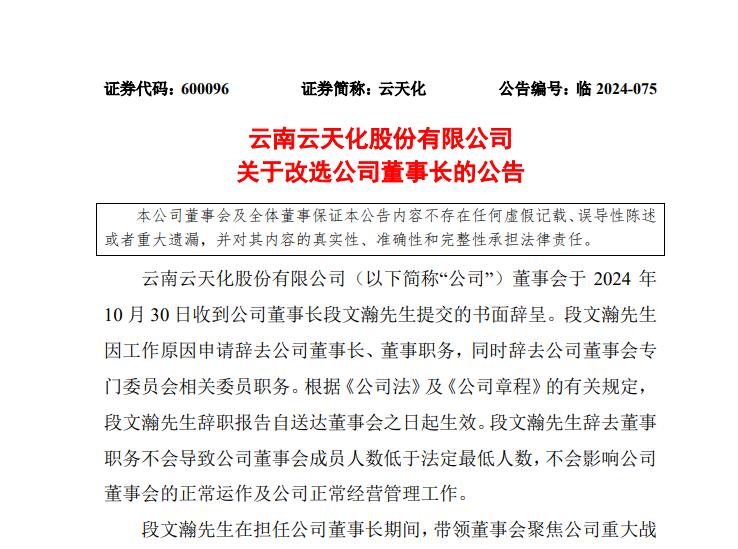 证券代码：600096　　证券简称：云天化　　公告编号：临 2024-075

云南云天化股份有限公司
关于改选公司董事长的公告

本公司董事会及全体董事保证本公告内容不存在任何虚假记载、误导性陈述或者重大遗漏，并对其内容的真实性、准确性和完整性承担法律责任。

云南云天化股份有限公司（以下简称“公司”）董事会于 2024 年 10 月 30 日收到公司董事长段文瀚先生提交的书面辞呈。段文瀚先生因工作原因申请辞去公司董事长、董事职务，同时辞去公司董事会专门委员会相关委员职务。根据《公司法》及《公司章程》的有关规定，段文瀚先生辞职报告自送达董事会之日起生效。段文瀚先生辞去董事职务不会导致公司董事会成员人数低于法定最低人数，不会影响公司董事会的正常运作及公司正常经营管理工作。

段文瀚先生在担任公司董事长期间，带领董事会聚焦公司重大战